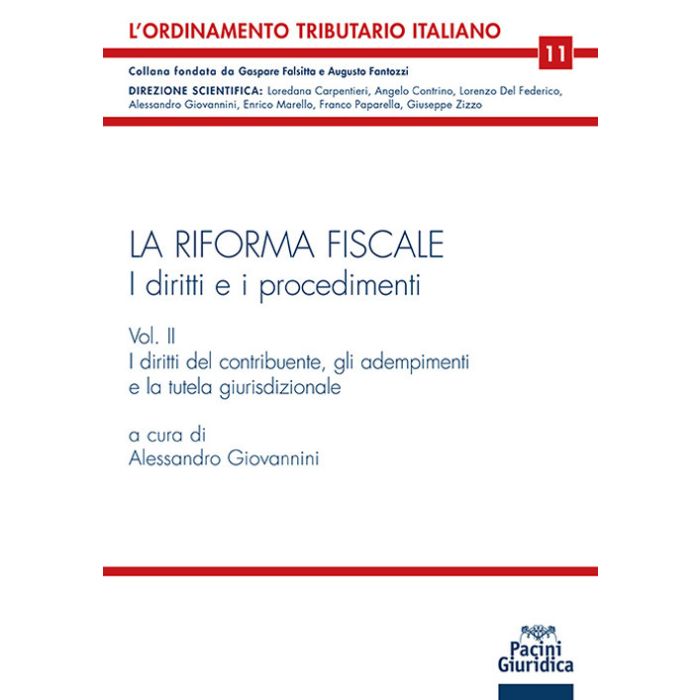 L'ORDINAMENTO TRIBUTARIO ITALIANO

11

Collana fondata da Gaspare Falsitta e Augusto Fantozzi

DIREZIONE SCIENTIFICA: Loredana Carpentieri, Angelo Contrino, Lorenzo Del Federico, Alessandro Giovannini, Enrico Marello, Franco Paparella, Giuseppe Zizzo

LA RIFORMA FISCALE
I diritti e i procedimenti

Vol. II
I diritti del contribuente, gli adempimenti e la tutela giurisdizionale

a cura di
Alessandro Giovannini

Pacini Giuridica